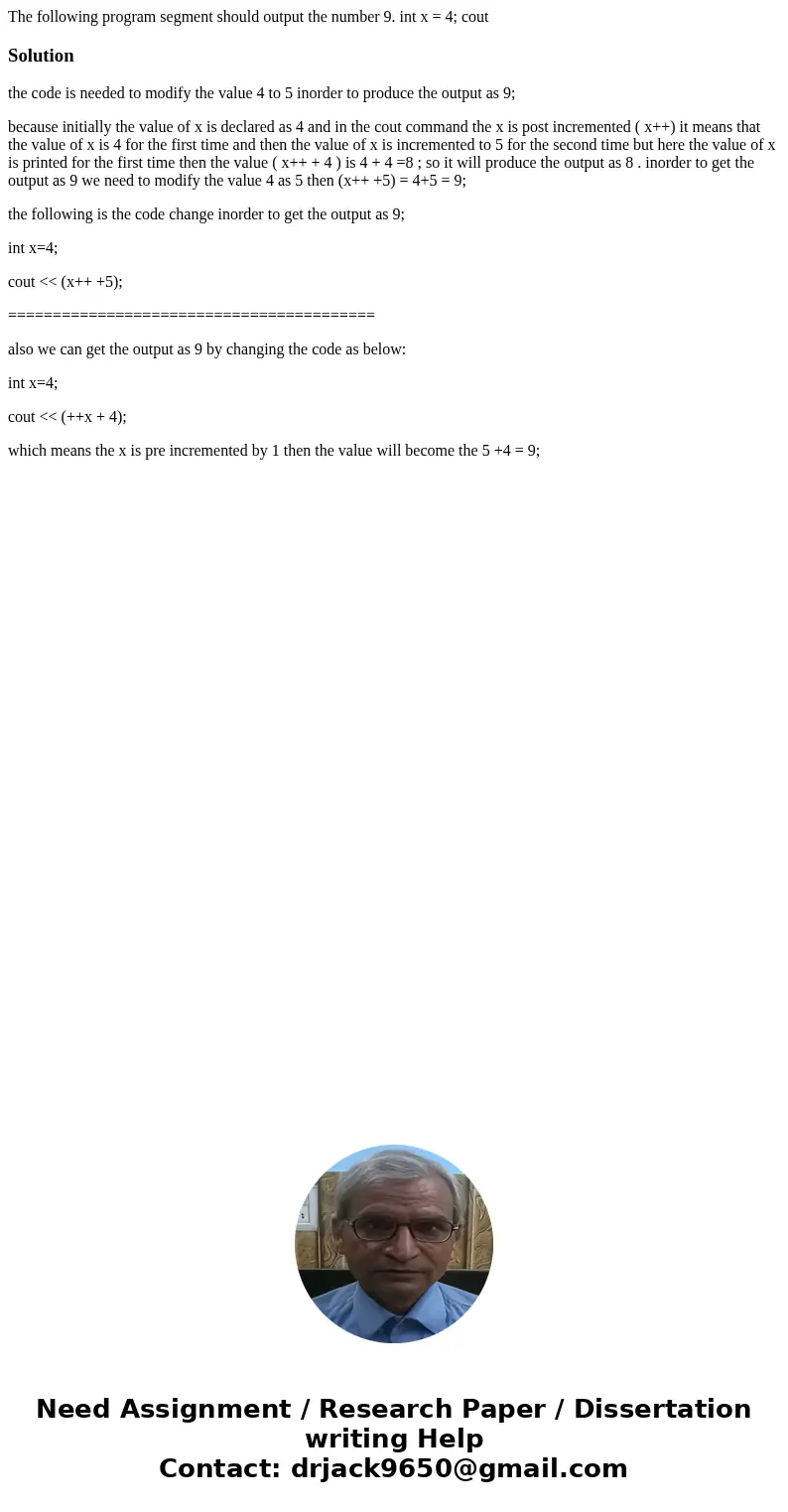 The following program segment should output the number 9. int x = 4; cout

Solution

the code is needed to modify the value 4 to 5 inorder to produce the output as 9;

because initially the value of x is declared as 4 and in the cout command the x is post incremented ( x++) it means that the value of x is 4 for the first time and then the value of x is incremented to 5 for the second time but here the value of x is printed for the first time then the value ( x++ + 4 ) is 4 + 4 =8 ; so it will produce the output as 8 . inorder to get the output as 9 we need to modify the value 4 as 5 then (x++ +5) = 4+5 = 9;

the following is the code change inorder to get the output as 9;

int x=4;

cout << (x++ +5);

========================================

also we can get the output as 9 by changing the code as below:

int x=4;

cout << (++x + 4);

which means the x is pre incremented by 1 then the value will become the 5 +4 = 9;

Need Assignment / Research Paper / Dissertation writing Help
Contact: drjack9650@gmail.com